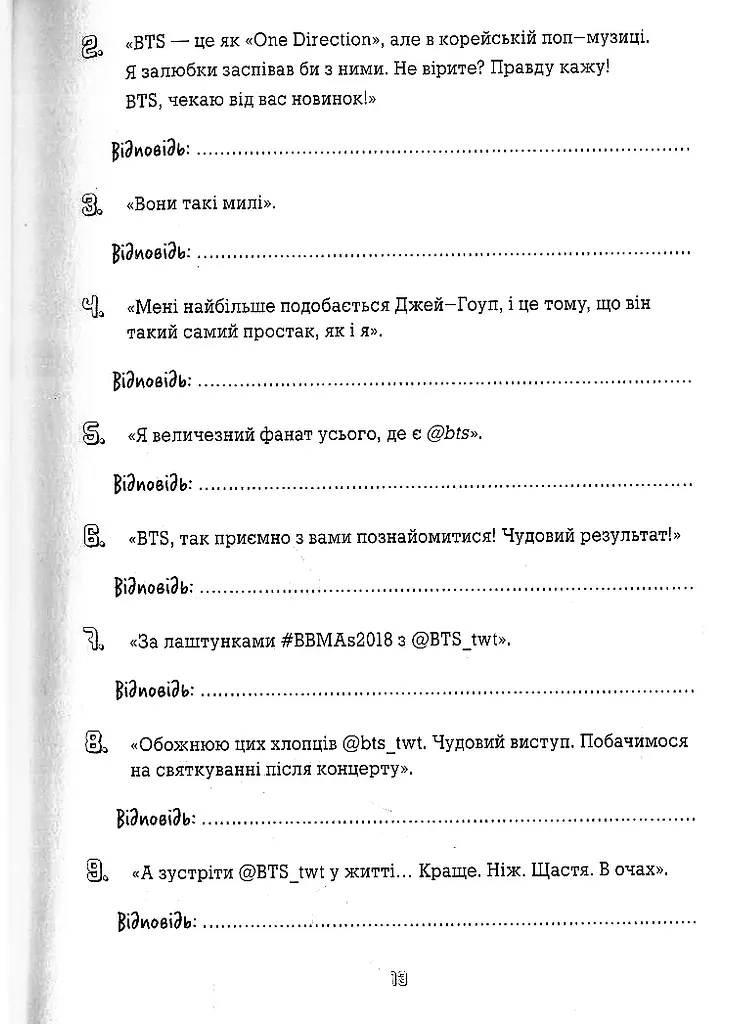 2. «BTS — це як «One Direction», але в корейській поп-музиці. Я залюбки заспівав би з ними. Не вірите? Правду кажу! BTS, чекаю від вас новинок!»

Відповідь: ____

3. «Вони такі милі».

Відповідь: ____

4. «Мені найбільше подобається Джей-Гоуп, і це тому, що він такий самий простак, як і я».

Відповідь: ____

5. «Я величезний фанат усього, де є @bts».

Відповідь: ____

6. «BTS, так приємно з вами познайомитися! Чудовий результат!»

Відповідь: ____

7. «За лаштунками #BBMAs2018 з @BTS_twt».

Відповідь: ____

8. «Обожнюю цих хлопців @bts_twt. Чудовий виступ. Побачимося на святкуванні після концерту».

Відповідь: ____

9. «А зустріти @BTS_twt у житті... Краще. Ніж. Щастя. В очах».

Відповідь: ____

13